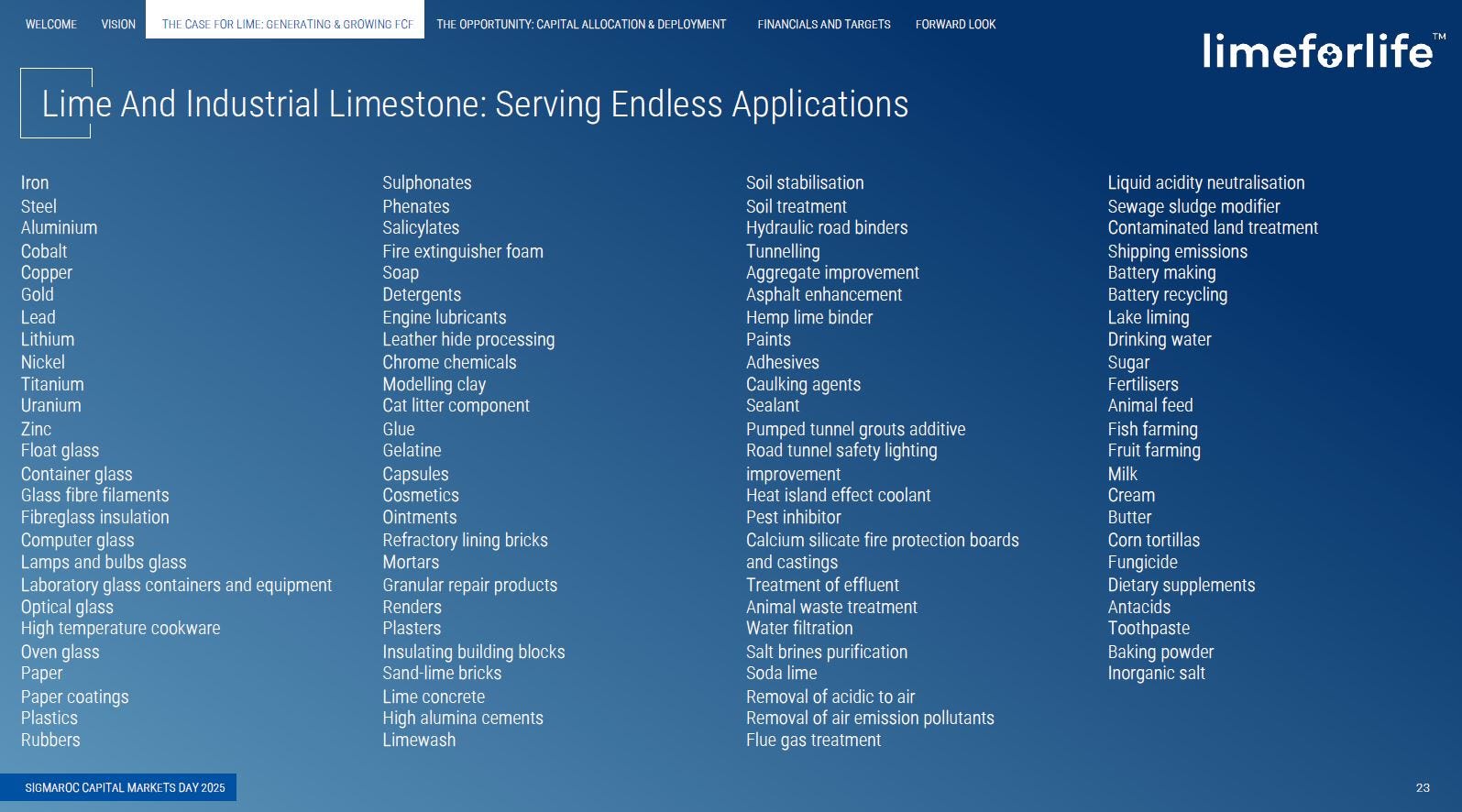 WELCOME VISION THE CASE FOR LIME: GENERATING & GROWING FCF THE OPPORTUNITY: CAPITAL ALLOCATION & DEPLOYMENT FINANCIALS AND TARGETS FORWARD LOOK

limeforlife™

Lime And Industrial Limestone: Serving Endless Applications

Iron
Steel
Aluminium
Cobalt
Copper
Gold
Lead
Lithium
Nickel
Titanium
Uranium
Zinc
Float glass
Container glass
Glass fibre filaments
Fibreglass insulation
Computer glass
Lamps and bulbs glass
Laboratory glass containers and equipment
Optical glass
High temperature cookware
Oven glass
Paper
Paper coatings
Plastics
Rubbers

Sulphonates
Phenates
Salicylates
Fire extinguisher foam
Soap
Detergents
Engine lubricants
Leather hide processing
Chrome chemicals
Modelling clay
Cat litter component
Glue
Gelatine
Capsules
Cosmetics
Ointments
Refractory lining bricks
Mortars
Granular repair products
Renders
Plasters
Insulating building blocks
Sand-lime bricks
Lime concrete
High alumina cements
Limewash

Soil stabilisation
Soil treatment
Hydraulic road binders
Tunnelling
Aggregate improvement
Asphalt enhancement
Hemp lime binder
Paints
Adhesives
Caulking agents
Sealant
Pumped tunnel grouts additive
Road tunnel safety lighting improvement
Heat island effect coolant
Pest inhibitor
Calcium silicate fire protection boards and castings
Treatment of effluent
Animal waste treatment
Water filtration
Salt brines purification
Soda lime
Removal of acidic to air
Removal of air emission pollutants
Flue gas treatment

Liquid acidity neutralisation
Sewage sludge modifier
Contaminated land treatment
Shipping emissions
Battery making
Battery recycling
Lake liming
Drinking water
Sugar
Fertilisers
Animal feed
Fish farming
Fruit farming
Milk
Cream
Butter
Corn tortillas
Fungicide
Dietary supplements
Antacids
Toothpaste
Baking powder
Inorganic salt

SIGMAROC CAPITAL MARKETS DAY 2025

23